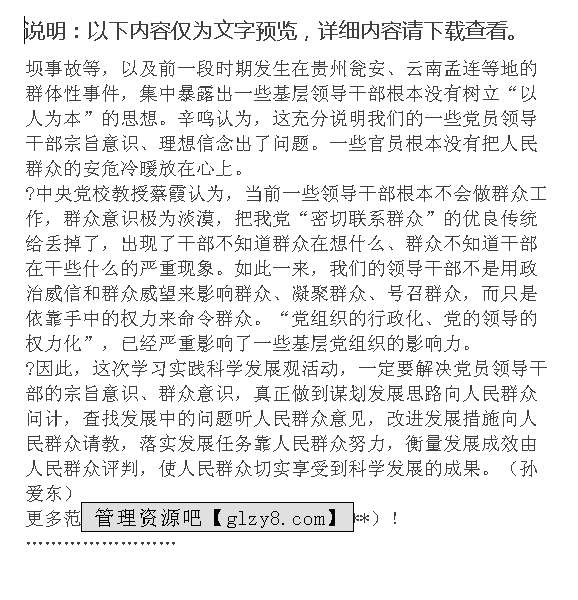 说明：以下内容仅为文字预览，详细内容请下载查看。

坝事故等，以及前一段时期发生在贵州瓮安、云南孟连等地的群体性事件，集中暴露出一些基层领导干部根本没有树立“以人为本”的思想。辛鸣认为，这充分说明我们的一些党员领导干部宗旨意识、理想信念出了问题。一些官员根本没有把人民群众的安危冷暖放在心上。

?中央党校教授蔡霞认为，当前一些领导干部根本不会做群众工作，群众意识极为淡漠，把我党“密切联系群众”的优良传统给丢掉了，出现了干部不知道群众在想什么、群众不知道干部在干些什么的严重现象。如此一来，我们的领导干部不是用政治威信和群众威望来影响群众、凝聚群众、号召群众，而只是依靠手中的权力来命令群众。“党组织的行政化、党的领导的权力化”，已经严重影响了一些基层党组织的影响力。

?因此，这次学习实践科学发展观活动，一定要解决党员领导干部的宗旨意识、群众意识，真正做到谋划发展思路向人民群众问计，查找发展中的问题听人民群众意见，改进发展措施向人民群众请教，落实发展任务靠人民群众努力，衡量发展成效由人民群众评判，使人民群众切实享受到科学发展的成果。（孙爱东）

更多范 管理资源吧【glzy8.com】 **）！

''''''''''''''''''''''''